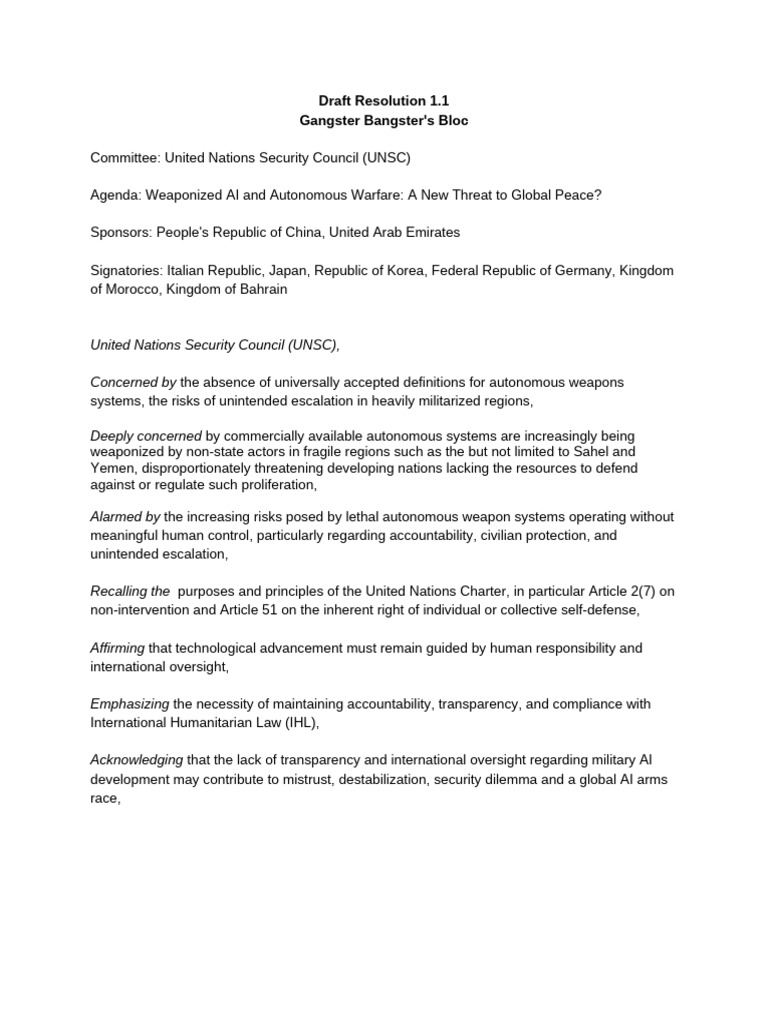 Draft Resolution 1.1
Gangster Bangster's Bloc

Committee: United Nations Security Council (UNSC)

Agenda: Weaponized AI and Autonomous Warfare: A New Threat to Global Peace?

Sponsors: People's Republic of China, United Arab Emirates

Signatories: Italian Republic, Japan, Republic of Korea, Federal Republic of Germany, Kingdom of Morocco, Kingdom of Bahrain

United Nations Security Council (UNSC),

Concerned by the absence of universally accepted definitions for autonomous weapons systems, the risks of unintended escalation in heavily militarized regions,

Deeply concerned by commercially available autonomous systems are increasingly being weaponized by non-state actors in fragile regions such as the but not limited to Sahel and Yemen, disproportionately threatening developing nations lacking the resources to defend against or regulate such proliferation,

Alarmed by the increasing risks posed by lethal autonomous weapon systems operating without meaningful human control, particularly regarding accountability, civilian protection, and unintended escalation,

Recalling the purposes and principles of the United Nations Charter, in particular Article 2(7) on non-intervention and Article 51 on the inherent right of individual or collective self-defense,

Affirming that technological advancement must remain guided by human responsibility and international oversight,

Emphasizing the necessity of maintaining accountability, transparency, and compliance with International Humanitarian Law (IHL),

Acknowledging that the lack of transparency and international oversight regarding military AI development may contribute to mistrust, destabilization, security dilemma and a global AI arms race,